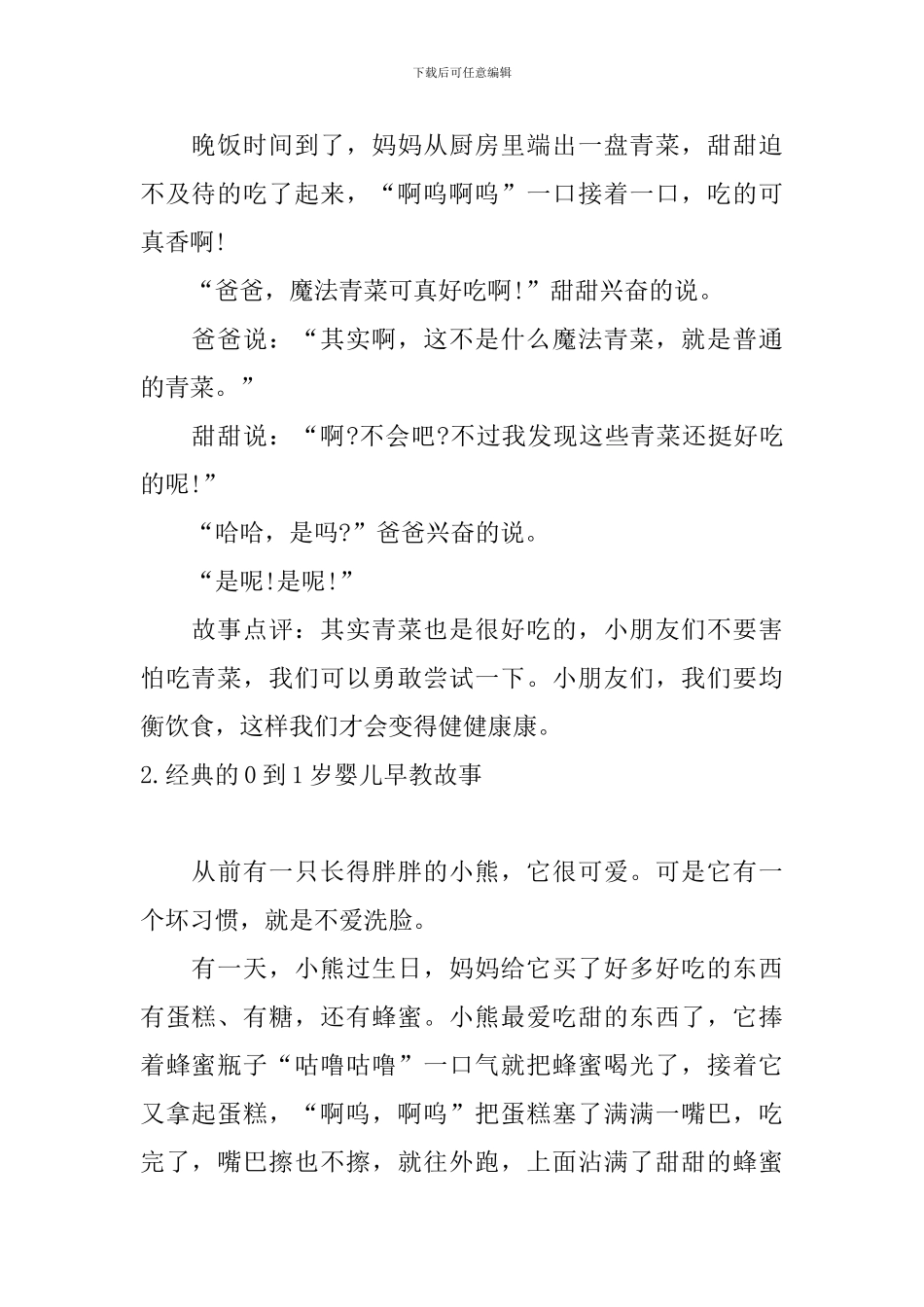 下载后可任意编辑

晚饭时间到了，妈妈从厨房里端出一盘青菜，甜甜迫不及待的吃了起来，“啊呜啊呜”一口接着一口，吃的可真香啊!

“爸爸，魔法青菜可真好吃啊!”甜甜兴奋的说。

爸爸说：“其实啊，这不是什么魔法青菜，就是普通的青菜。”

甜甜说：“啊?不会吧?不过我发现这些青菜还挺好吃的呢!”

“哈哈，是吗?”爸爸兴奋的说。

“是呢!是呢!”

故事点评：其实青菜也是很好吃的，小朋友们不要害怕吃青菜，我们可以勇敢尝试一下。小朋友们，我们要均衡饮食，这样我们才会变得健健康康。

2.经典的0到1岁婴儿早教故事

从前有一只长得胖胖的小熊，它很可爱。可是它有一个坏习惯，就是不爱洗脸。

有一天，小熊过生日，妈妈给它买了好多好吃的东西有蛋糕、有糖，还有蜂蜜。小熊最爱吃甜的东西了，它捧着蜂蜜瓶子“咕噜咕噜”一口气就把蜂蜜喝光了，接着它又拿起蛋糕，“啊呜，啊呜”把蛋糕塞了满满一嘴巴，吃完了，嘴巴擦也不擦，就往外跑，上面沾满了甜甜的蜂蜜